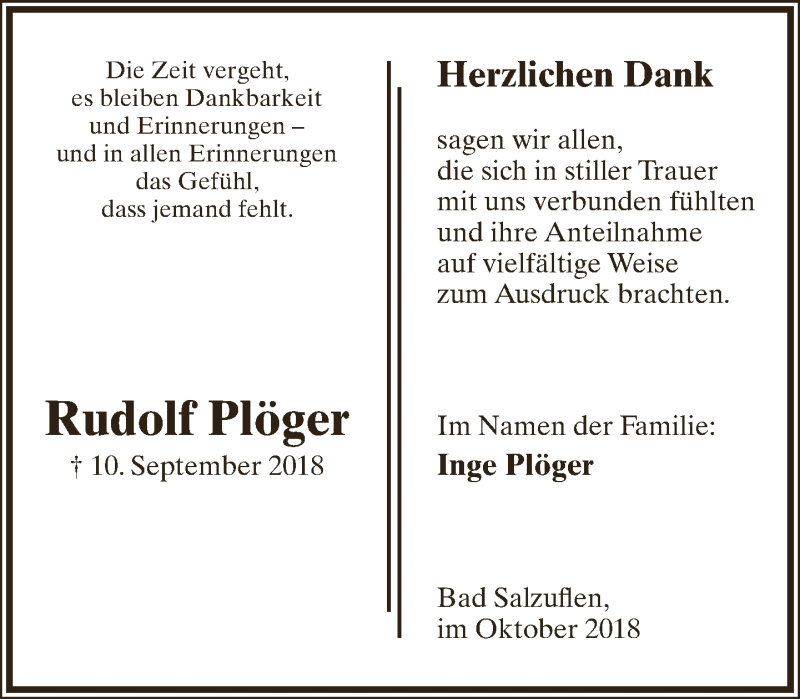 Die Zeit vergeht,
es bleiben Dankbarkeit
und Erinnerungen –
und in allen Erinnerungen
das Gefühl,
dass jemand fehlt.

Rudolf Plöger
† 10. September 2018

Herzlichen Dank

sagen wir allen,
die sich in stiller Trauer
mit uns verbunden fühlten
und ihre Anteilnahme
auf vielfältige Weise
zum Ausdruck brachten.

Im Namen der Familie:
Inge Plöger

Bad Salzuflen,
im Oktober 2018